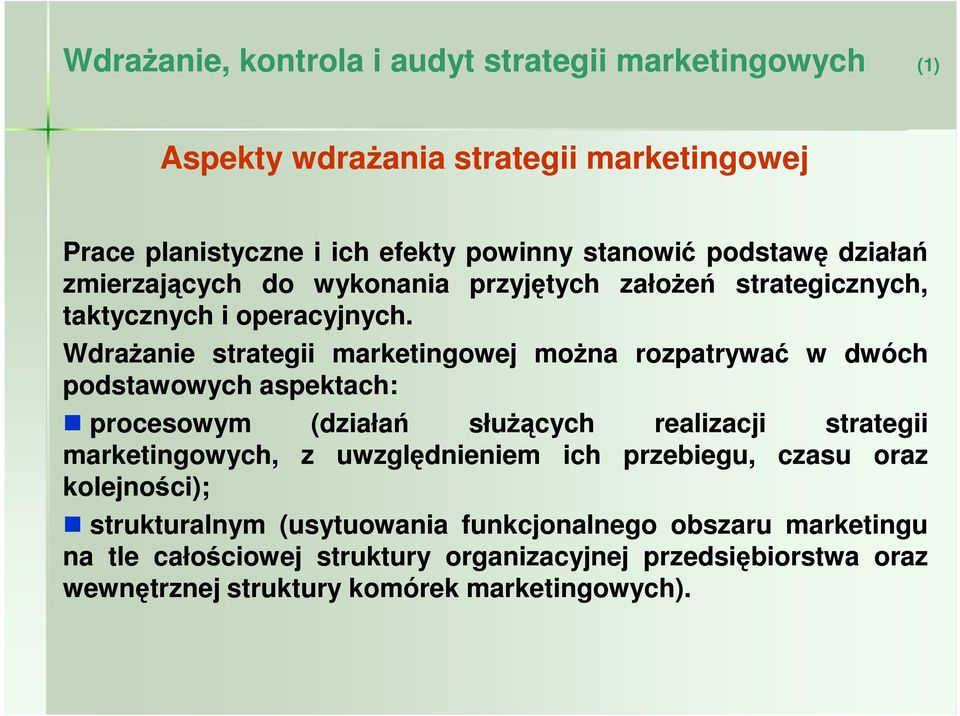 Wdrażanie, kontrola i audyt strategii marketingowych (1)

Aspekty wdrażania strategii marketingowej

Prace planistyczne i ich efekty powinny stanowić podstawę działań zmierzających do wykonania przyjętych założeń strategicznych, taktycznych i operacyjnych.

Wdrażanie strategii marketingowej można rozpatrywać w dwóch podstawowych aspektach:

procesowym (działań służących realizacji strategii marketingowych, z uwzględnieniem ich przebiegu, czasu oraz kolejności);

strukturalnym (usytuowania funkcjonalnego obszaru marketingu na tle całościowej struktury organizacyjnej przedsiębiorstwa oraz wewnętrznej struktury komórek marketingowych).